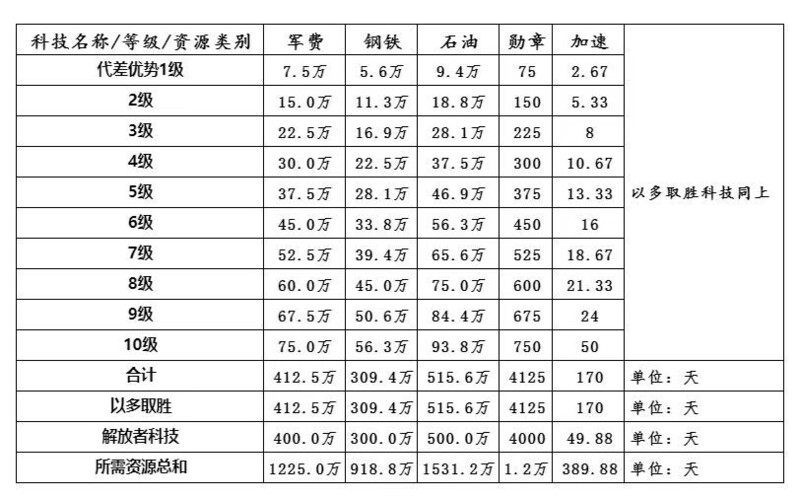 | 科技名称/等级/资源类别 | 军费 | 钢铁 | 石油 | 勋章 | 加速 | |
|---|---|---|---|---|---|---|
| 代差优势1级 | 7.5万 | 5.6万 | 9.4万 | 75 | 2.67 | 以多取胜科技同上 |
| 2级 | 15.0万 | 11.3万 | 18.8万 | 150 | 5.33 | |
| 3级 | 22.5万 | 16.9万 | 28.1万 | 225 | 8 | |
| 4级 | 30.0万 | 22.5万 | 37.5万 | 300 | 10.67 | |
| 5级 | 37.5万 | 28.1万 | 46.9万 | 375 | 13.33 | |
| 6级 | 45.0万 | 33.8万 | 56.3万 | 450 | 16 | |
| 7级 | 52.5万 | 39.4万 | 65.6万 | 525 | 18.67 | |
| 8级 | 60.0万 | 45.0万 | 75.0万 | 600 | 21.33 | |
| 9级 | 67.5万 | 50.6万 | 84.4万 | 675 | 24 | |
| 10级 | 75.0万 | 56.3万 | 93.8万 | 750 | 50 | |
| 合计 | 412.5万 | 309.4万 | 515.6万 | 4125 | 170 | 单位：天 |
| 以多取胜 | 412.5万 | 309.4万 | 515.6万 | 4125 | 170 | 单位：天 |
| 解放者科技 | 400.0万 | 300.0万 | 500.0万 | 4000 | 49.88 | 单位：天 |
| 所需资源总和 | 1225.0万 | 918.8万 | 1531.2万 | 1.2万 | 389.88 | 单位：天 |